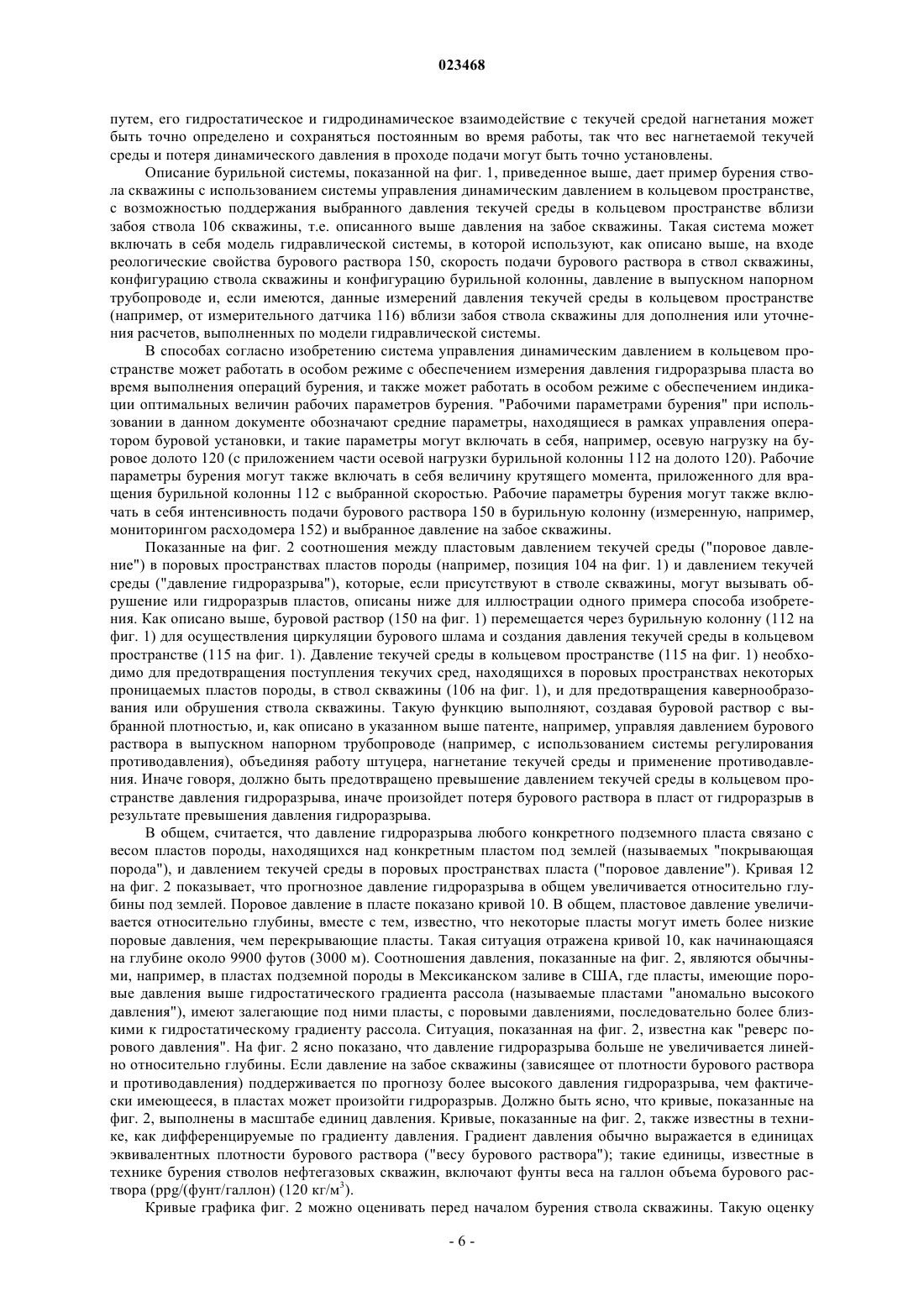 023468

путем, его гидростатическое и гидродинамическое взаимодействие с текучей средой нагнетания может быть точно определено и сохраняться постоянным во время работы, так что вес нагнетаемой текучей среды и потеря динамического давления в проходе подачи могут быть точно установлены.

Описание бурильной системы, показанной на фиг. 1, приведенное выше, дает пример бурения ствола скважины с использованием системы управления динамическим давлением в кольцевом пространстве, с возможностью поддержания выбранного давления текучей среды в кольцевом пространстве вблизи забоя ствола 106 скважины, т.е. описанного выше давления на забое скважины. Такая система может включать в себя модель гидравлической системы, в которой используют, как описано выше, на входе реологические свойства бурового раствора 150, скорость подачи бурового раствора в ствол скважины, конфигурацию ствола скважины и конфигурацию бурильной колонны, давление в выпускном напорном трубопроводе и, если имеются, данные измерений давления текучей среды в кольцевом пространстве (например, от измерительного датчика 116) вблизи забоя ствола скважины для дополнения или уточнения расчетов, выполненных по модели гидравлической системы.

В способах согласно изобретению система управления динамическим давлением в кольцевом пространстве может работать в особом режиме с обеспечением измерения давления гидроразрыва пласта во время выполнения операций бурения, и также может работать в особом режиме с обеспечением индикации оптимальных величин рабочих параметров бурения. "Рабочими параметрами бурения" при использовании в данном документе обозначают средние параметры, находящиеся в рамках управления оператором буровой установки, и такие параметры могут включать в себя, например, осевую нагрузку на буровое долото 120 (с приложением части осевой нагрузки бурильной колонны 112 на долото 120). Рабочие параметры бурения могут также включать в себя величину крутящего момента, приложенного для вращения бурильной колонны 112 с выбранной скоростью. Рабочие параметры бурения могут также включать в себя интенсивность подачи бурового раствора 150 в бурильную колонну (измеренную, например, мониторингом расходомера 152) и выбранное давление на забое скважины.

Показанные на фиг. 2 соотношения между пластовым давлением текучей среды ("поровое давление") в поровых пространствах пластов породы (например, позиция 104 на фиг. 1) и давлением текучей среды ("давление гидроразрыва"), которые, если присутствуют в стволе скважины, могут вызывать обрушение или гидроразрыв пластов, описаны ниже для иллюстрации одного примера способа изобретения. Как описано выше, буровой раствор (150 на фиг. 1) перемещается через бурильную колонну (112 на фиг. 1) для осуществления циркуляции бурового шлама и создания давления текучей среды в кольцевом пространстве (115 на фиг. 1). Давление текучей среды в кольцевом пространстве (115 на фиг. 1) необходимо для предотвращения поступления текучих сред, находящихся в поровых пространствах некоторых проницаемых пластов породы, в ствол скважины (106 на фиг. 1), и для предотвращения кавернообразования или обрушения ствола скважины. Такую функцию выполняют, создавая буровой раствор с выбранной плотностью, и, как описано в указанном выше патенте, например, управляя давлением бурового раствора в выпускном напорном трубопроводе (например, с использованием системы регулирования противодавления), объединяя работу штуцера, нагнетание текучей среды и применение противодавления. Иначе говоря, должно быть предотвращено превышение давлением текучей среды в кольцевом пространстве давления гидроразрыва, иначе произойдет потеря бурового раствора в пласт от гидроразрыв в результате превышения давления гидроразрыва.

В общем, считается, что давление гидроразрыва любого конкретного подземного пласта связано с весом пластов породы, находящихся над конкретным пластом под землей (называемых "покрывающая порода"), и давлением текучей среды в поровых пространствах пласта ("поровое давление"). Кривая 12 на фиг. 2 показывает, что прогнозное давление гидроразрыва в общем увеличивается относительно глубины под землей. Поровое давление в пласте показано кривой 10. В общем, пластовое давление увеличивается относительно глубины, вместе с тем, известно, что некоторые пласты могут иметь более низкие поровые давления, чем перекрывающие пласты. Такая ситуация отражена кривой 10, как начинающаяся на глубине около 9900 футов (3000 м). Соотношения давления, показанные на фиг. 2, являются обычными, например, в пластах подземной породы в Мексиканском заливе в США, где пласты, имеющие поровые давления выше гидростатического градиента рассола (называемые пластами "аномально высокого давления"), имеют залегающие под ними пласты, с поровыми давлениями, последовательно более близкими к гидростатическому градиенту рассола. Ситуация, показанная на фиг. 2, известна как "реверс порового давления". На фиг. 2 ясно показано, что давление гидроразрыва больше не увеличивается линейно относительно глубины. Если давление на забое скважины (зависящее от плотности бурового раствора и противодавления) поддерживается по прогнозу более высокого давления гидроразрыва, чем фактически имеющееся, в пластах может произойти гидроразрыв. Должно быть ясно, что кривые, показанные на фиг. 2, выполнены в масштабе единиц давления. Кривые, показанные на фиг. 2, также известны в технике, как дифференцируемые по градиенту давления. Градиент давления обычно выражается в единицах эквивалентных плотности бурового раствора ("весу бурового раствора"); такие единицы, известные в технике бурения стволов нефтегазовых скважин, включают фунты веса на галлон объема бурового раствора (ppg/(фунт/галлон) (120 кг/м$^3$).

Кривые графика фиг. 2 можно оценивать перед началом бурения ствола скважины. Такую оценку

- 6 -